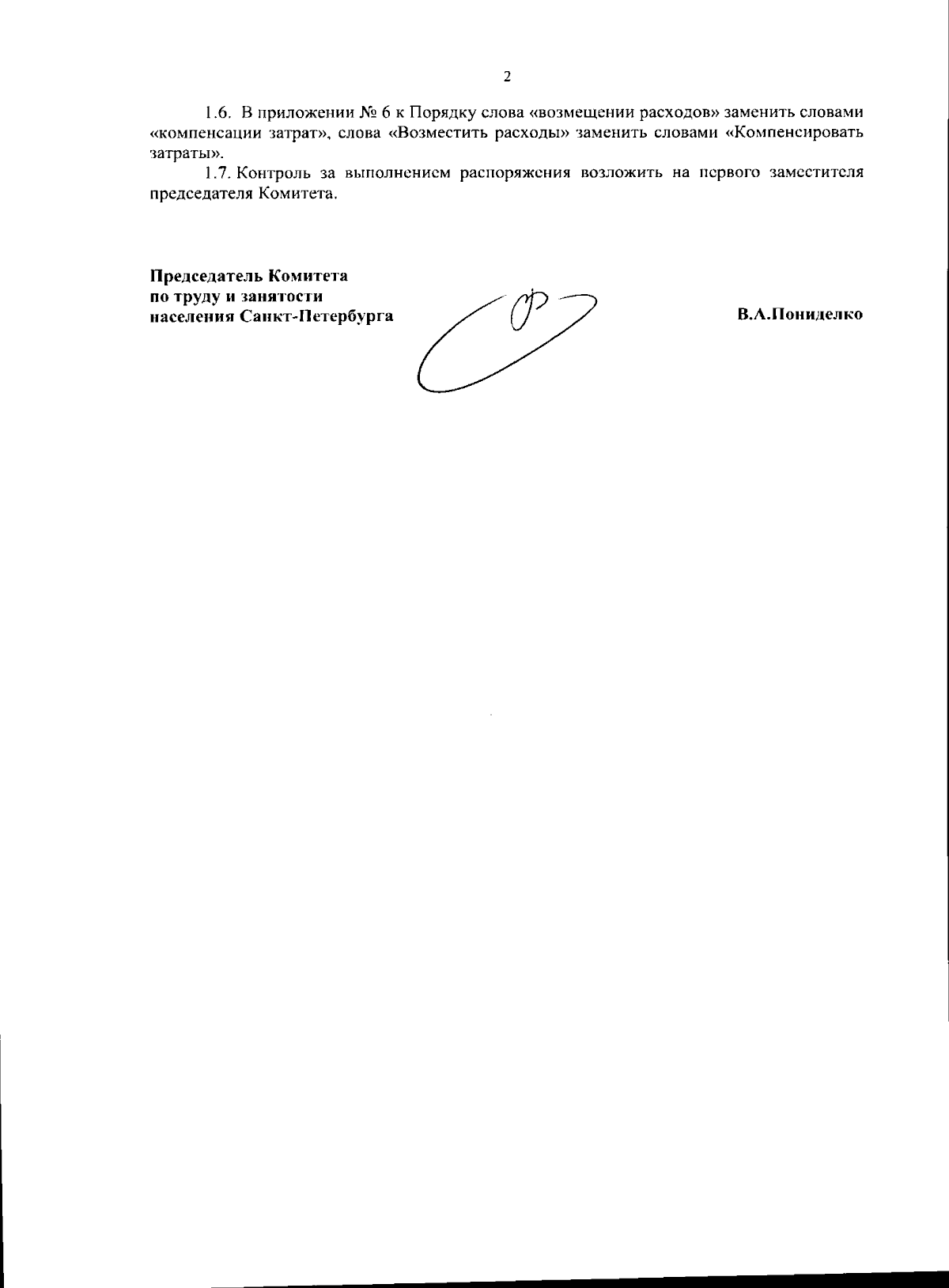 2

1.6. В приложении № 6 к Порядку слова «возмещении расходов» заменить словами «компенсации затрат», слова «Возместить расходы» заменить словами «Компенсировать затраты».

1.7. Контроль за выполнением распоряжения возложить на первого заместителя председателя Комитета.

Председатель Комитета по труду и занятости населения Санкт-Петербурга

В.А.Пониделко